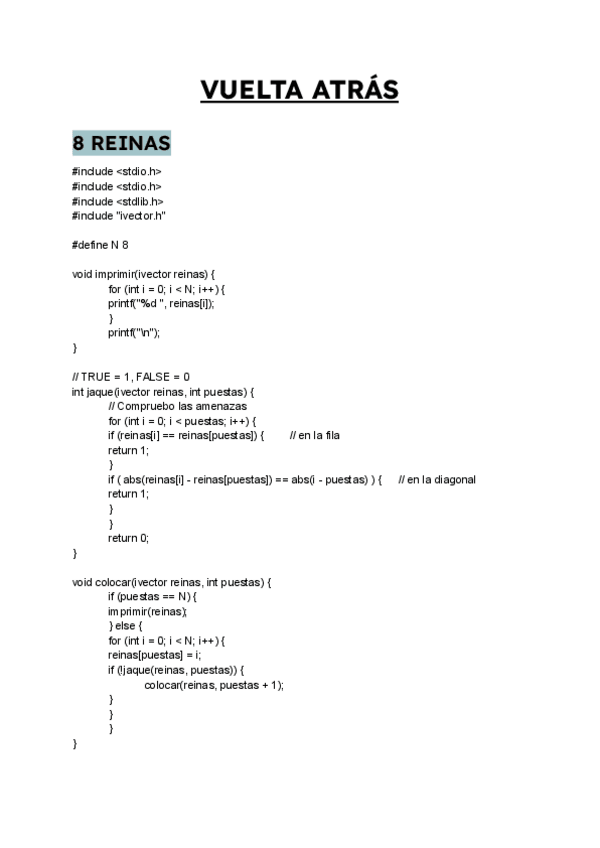 VUELTA ATRÁS

8 REINAS

#include <stdio.h>
#include <stdio.h>
#include <stdlib.h>
#include "ivector.h"

#define N 8

void imprimir(ivector reinas) {
for (int i = 0; i < N; i++) {
printf("%d ", reinas[i]);
}
printf("\n");
}

// TRUE = 1, FALSE = 0
int jaque(ivector reinas, int puestas) {
// Compruebo las amenazas
for (int i = 0; i < puestas; i++) {
if (reinas[i] == reinas[puestas]) { // en la fila
return 1;
}
if ( abs(reinas[i] - reinas[puestas]) == abs(i - puestas) ) { // en la diagonal
return 1;
}
}
return 0;
}

void colocar(ivector reinas, int puestas) {
if (puestas == N) {
imprimir(reinas);
} else {
for (int i = 0; i < N; i++) {
reinas[puestas] = i;
if (!jaque(reinas, puestas)) {
colocar(reinas, puestas + 1);
}
}
}
}